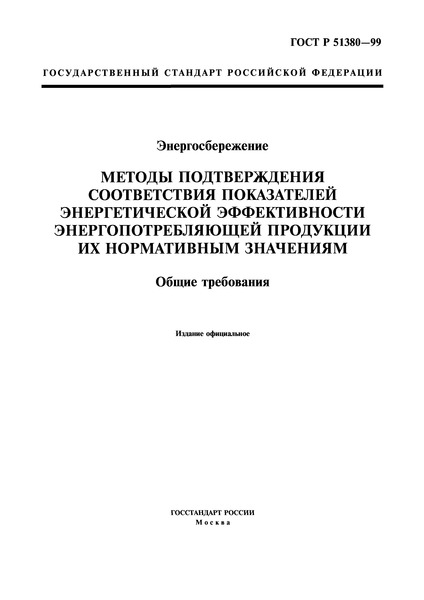 ГОСТ Р 51380—99

ГОСУДАРСТВЕННЫЙ СТАНДАРТ РОССИЙСКОЙ ФЕДЕРАЦИИ

Энергосбережение

МЕТОДЫ ПОДТВЕРЖДЕНИЯ СООТВЕТСТВИЯ ПОКАЗАТЕЛЕЙ ЭНЕРГЕТИЧЕСКОЙ ЭФФЕКТИВНОСТИ ЭНЕРГОПОТРЕБЛЯЮЩЕЙ ПРОДУКЦИИ ИХ НОРМАТИВНЫМ ЗНАЧЕНИЯМ

Общие требования

Издание официальное

ГОССТАНДАРТ РОССИИ
Москва